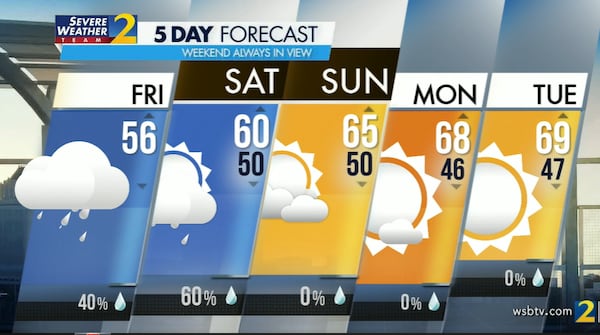 SEVERE WEATHER TEAM 2

5 DAY FORECAST
WEEKEND ALWAYS IN VIEW

FRI
56
40%

SAT
60
50
60%

SUN
65
50
0%

MON
68
46
0%

TUE
69
47
0%

wsbtv.com 2